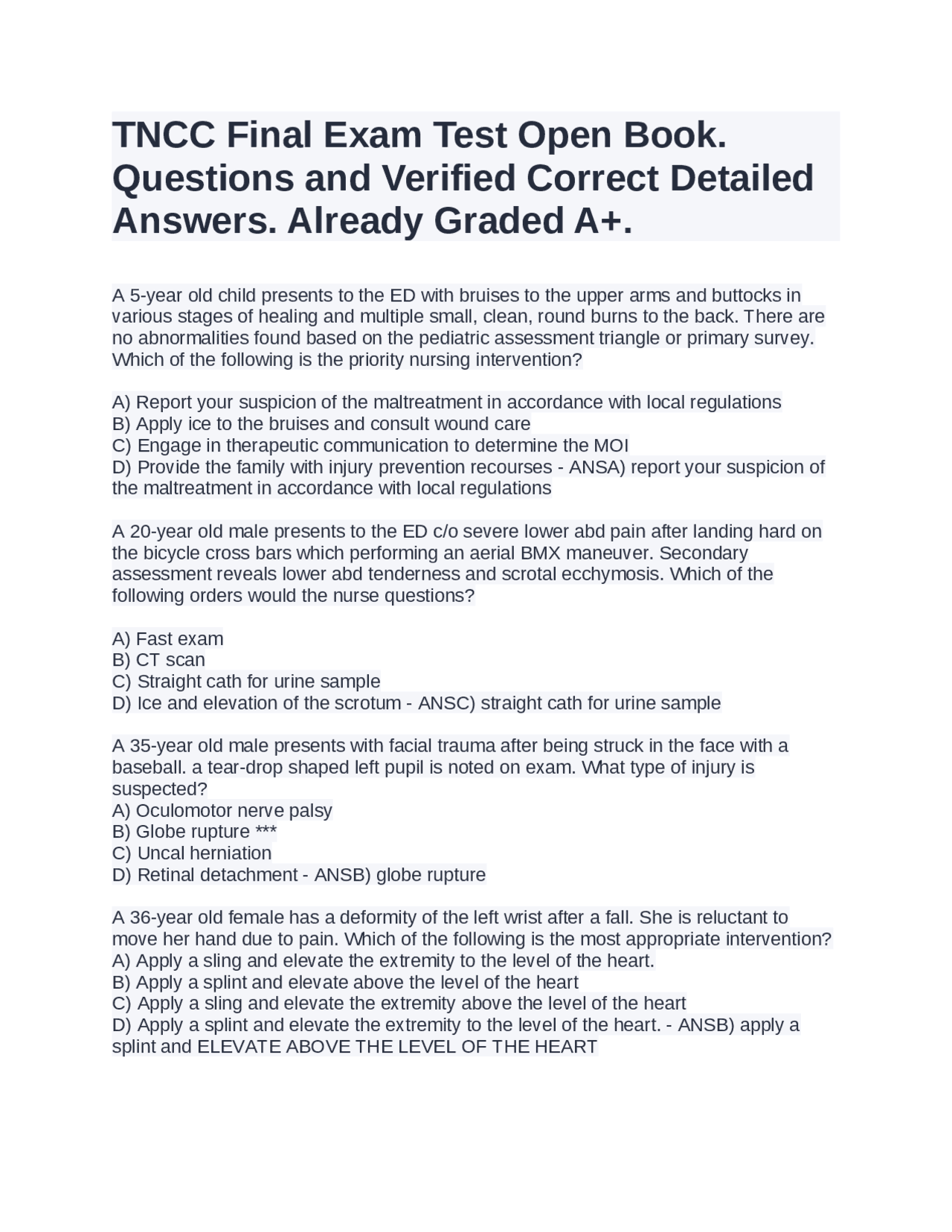 TNCC Final Exam Test Open Book. Questions and Verified Correct Detailed Answers. Already Graded A+.

A 5-year old child presents to the ED with bruises to the upper arms and buttocks in various stages of healing and multiple small, clean, round burns to the back. There are no abnormalities found based on the pediatric assessment triangle or primary survey. Which of the following is the priority nursing intervention?

A) Report your suspicion of the maltreatment in accordance with local regulations
B) Apply ice to the bruises and consult wound care
C) Engage in therapeutic communication to determine the MOI
D) Provide the family with injury prevention recourses - ANSA) report your suspicion of the maltreatment in accordance with local regulations

A 20-year old male presents to the ED c/o severe lower abd pain after landing hard on the bicycle cross bars which performing an aerial BMX maneuver. Secondary assessment reveals lower abd tenderness and scrotal ecchymosis. Which of the following orders would the nurse questions?

A) Fast exam
B) CT scan
C) Straight cath for urine sample
D) Ice and elevation of the scrotum - ANSC) straight cath for urine sample

A 35-year old male presents with facial trauma after being struck in the face with a baseball. a tear-drop shaped left pupil is noted on exam. What type of injury is suspected?
A) Oculomotor nerve palsy
B) Globe rupture ***
C) Uncal herniation
D) Retinal detachment - ANSB) globe rupture

A 36-year old female has a deformity of the left wrist after a fall. She is reluctant to move her hand due to pain. Which of the following is the most appropriate intervention?
A) Apply a sling and elevate the extremity to the level of the heart.
B) Apply a splint and elevate above the level of the heart
C) Apply a sling and elevate the extremity above the level of the heart
D) Apply a splint and elevate the extremity to the level of the heart. - ANSB) apply a splint and ELEVATE ABOVE THE LEVEL OF THE HEART